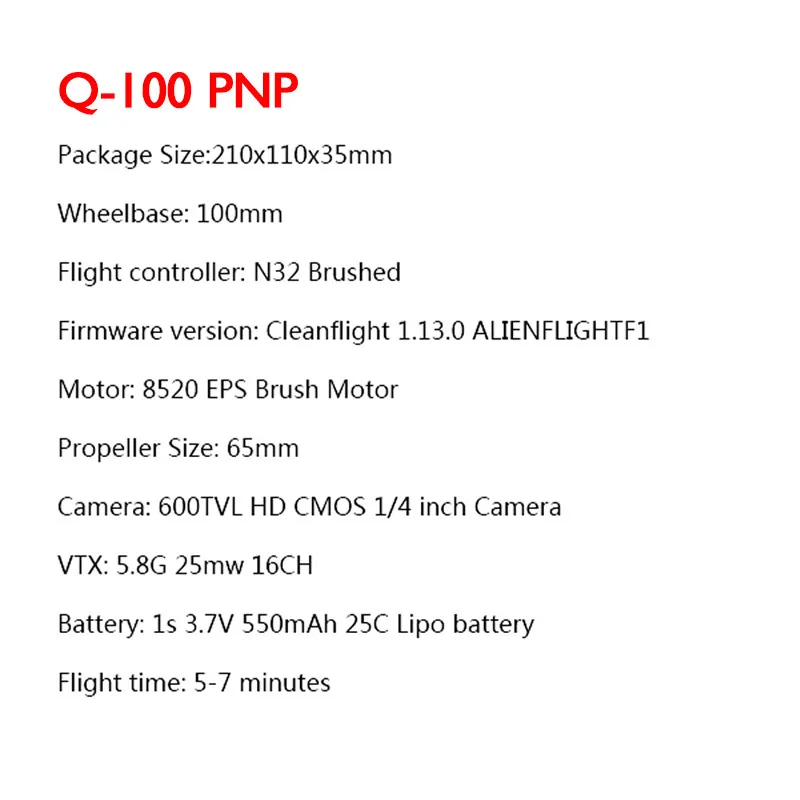 Q-100 PNP

Package Size:210x110x35mm

Wheelbase: 100mm

Flight controller: N32 Brushed

Firmware version: Cleanflight 1.13.0 ALIENFLIGHTF1

Motor: 8520 EPS Brush Motor

Propeller Size: 65mm

Camera: 600TVL HD CMOS 1/4 inch Camera

VTX: 5.8G 25mw 16CH

Battery: 1s 3.7V 550mAh 25C Lipo battery

Flight time: 5-7 minutes